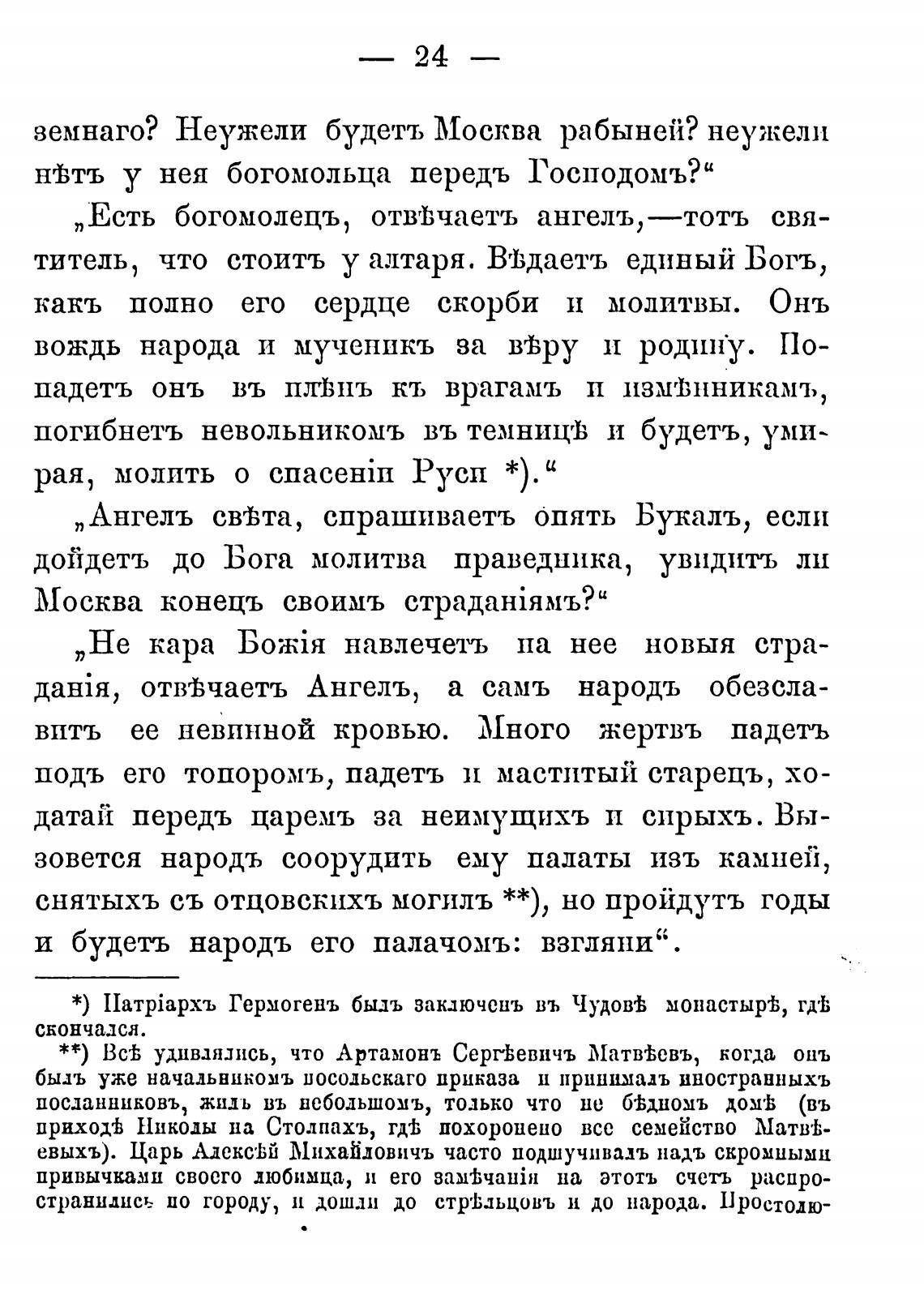 — 24 —

земнаго? Неужели будетъ Москва рабыней? неужели нѣтъ у нея богомольца передъ Господомъ?"

„Есть богомолецъ, отвѣчаетъ ангелъ,—тотъ святитель, что стоитъ у алтаря. Вѣдаетъ единый Богъ, какъ полно его сердце скорби и молитвы. Онъ вождь народа и мученикъ за вѣру и родину. Попадетъ онъ въ плѣнъ къ врагамъ и измѣнникамъ, погибнетъ невольникомъ въ темницѣ и будетъ, умирая, молить о спасеніи Руси *)."

„Ангелъ свѣта, спрашиваетъ опять Букалъ, если дойдетъ до Бога молитва праведника, увидитъ ли Москва конецъ своимъ страданіямъ?"

„Не кара Божія навлечетъ на нее новыя страданія, отвѣчаетъ Ангелъ, а самъ народъ обезславитъ ее невинной кровью. Много жертвъ падетъ подъ его топоромъ, падетъ и маститый старецъ, ходатай передъ царемъ за неимущихъ и сирыхъ. Вызовется народъ соорудить ему палаты изъ камней, снятыхъ съ отцовскихъ могилъ **), но пройдутъ годы и будетъ народъ его палачомъ: взгляни".

*) Патріархъ Гермогенъ былъ заключенъ въ Чудовѣ монастырѣ, гдѣ скончался.

**) Всѣ удивлялись, что Артамонъ Сергѣевичъ Матвѣевъ, когда онъ былъ уже начальникомъ посольскаго приказа и принималъ иностранныхъ посланниковъ, жилъ въ небольшомъ, только что не бѣдномъ домѣ (въ приходѣ Николы на Столпахъ, гдѣ похоронено все семейство Матвѣевыхъ). Царь Алексѣй Михайловичъ часто подшучивалъ надъ скромными привычками своего любимца, и его замѣчанія на этотъ счетъ распространились по городу, и дошли до стрѣльцовъ и до народа. Простолю-